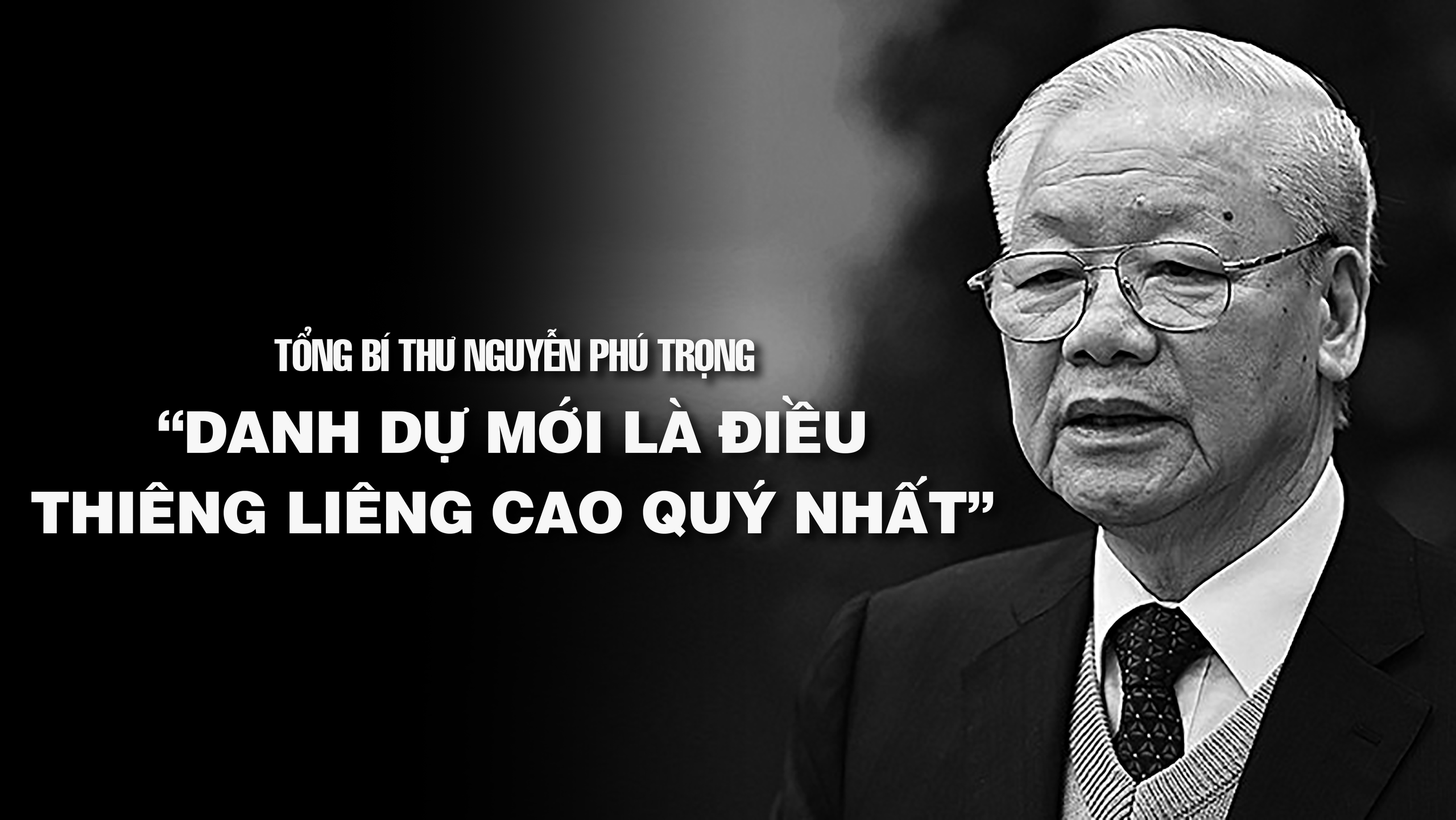 TỔNG BÍ THƯ NGUYỄN PHÚ TRỌNG

“DANH DỰ MỚI LÀ ĐIỀU THIÊNG LIÊNG CAO QUÝ NHẤT”